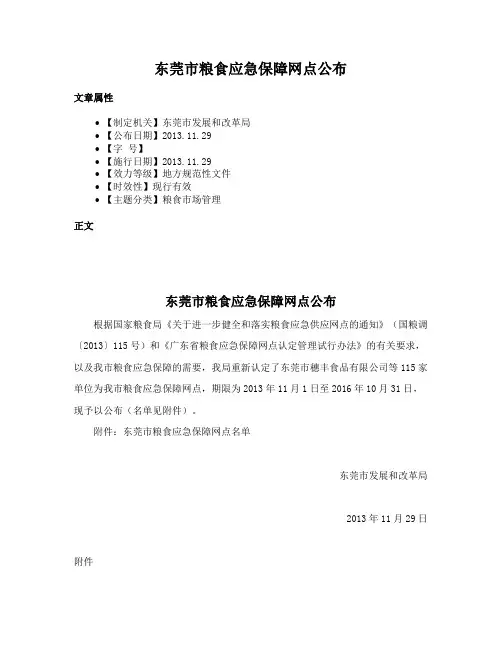 东莞市粮食应急保障网点公布

文章属性

• 【制定机关】东莞市发展和改革局
• 【公布日期】2013.11.29
• 【字 号】
• 【施行日期】2013.11.29
• 【效力等级】地方规范性文件
• 【时效性】现行有效
• 【主题分类】粮食市场管理

正文

东莞市粮食应急保障网点公布

根据国家粮食局《关于进一步健全和落实粮食应急供应网点的通知》（国粮调〔2013〕115号）和《广东省粮食应急保障网点认定管理试行办法》的有关要求，以及我市粮食应急保障的需要，我局重新认定了东莞市穗丰食品有限公司等115家单位为我市粮食应急保障网点，期限为2013年11月1日至2016年10月31日，现予以公布（名单见附件）。

附件：东莞市粮食应急保障网点名单

东莞市发展和改革局

2013年11月29日

附件